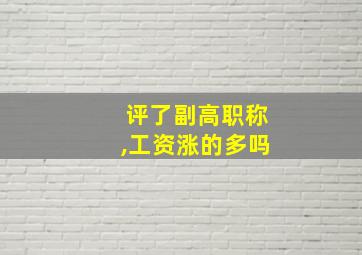 评了副高职称,工资涨的多吗